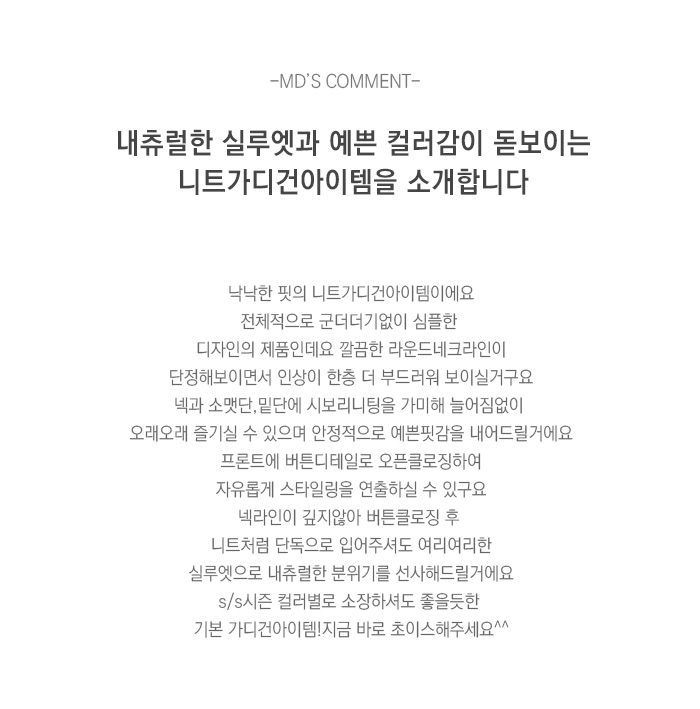 -MD'S COMMENT-

내츄럴한 실루엣과 예쁜 컬러감이 돋보이는
니트가디건아이템을 소개합니다

낙낙한 핏의 니트가디건아이템이에요
전체적으로 군더더기없이 심플한
디자인의 제품인데요 깔끔한 라운드네크라인이
단정해보이면서 인상이 한층 더 부드러워 보이실거구요
넥과 소맷단,밑단에 시보리니팅을 가미해 늘어짐없이
오래오래 즐기실 수 있으며 안정적으로 예쁜핏감을 내어드릴거에요
프론트에 버튼디테일로 오픈클로징하여
자유롭게 스타일링을 연출하실 수 있구요
넥라인이 깊지않아 버튼클로징 후
니트처럼 단독으로 입어주셔도 여리여리한
실루엣으로 내츄럴한 분위기를 선사해드릴거에요
s/s시즌 컬러별로 소장하셔도 좋을듯한
기본 가디건아이템!지금 바로 초이스해주세요^^